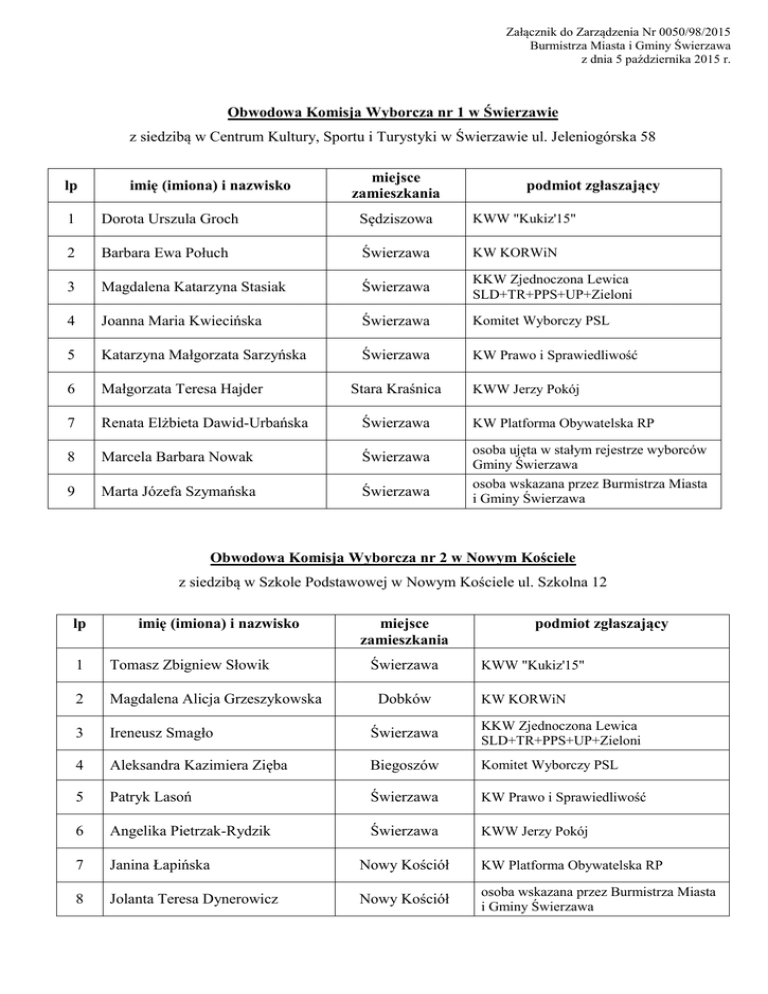 Załącznik do Zarządzenia Nr 0050/98/2015
Burmistrza Miasta i Gminy Świerzawa
z dnia 5 października 2015 r.

Obwodowa Komisja Wyborcza nr 1 w Świerzawie

z siedzibą w Centrum Kultury, Sportu i Turystyki w Świerzawie ul. Jeleniogórska 58

| lp | imię (imiona) i nazwisko | miejsce zamieszkania | podmiot zgłaszający |
|---|---|---|---|
| 1 | Dorota Urszula Groch | Sędziszowa | KWW "Kukiz'15" |
| 2 | Barbara Ewa Połuch | Świerzawa | KW KORWiN |
| 3 | Magdalena Katarzyna Stasiak | Świerzawa | KKW Zjednoczona Lewica SLD+TR+PPS+UP+Zieloni |
| 4 | Joanna Maria Kwiecińska | Świerzawa | Komitet Wyborczy PSL |
| 5 | Katarzyna Małgorzata Sarzyńska | Świerzawa | KW Prawo i Sprawiedliwość |
| 6 | Małgorzata Teresa Hajder | Stara Kraśnica | KWW Jerzy Pokój |
| 7 | Renata Elżbieta Dawid-Urbańska | Świerzawa | KW Platforma Obywatelska RP |
| 8 | Marcela Barbara Nowak | Świerzawa | osoba ujęta w stałym rejestrze wyborców Gminy Świerzawa |
| 9 | Marta Józefa Szymańska | Świerzawa | osoba wskazana przez Burmistrza Miasta i Gminy Świerzawa |

Obwodowa Komisja Wyborcza nr 2 w Nowym Kościele

z siedzibą w Szkole Podstawowej w Nowym Kościele ul. Szkolna 12

| lp | imię (imiona) i nazwisko | miejsce zamieszkania | podmiot zgłaszający |
|---|---|---|---|
| 1 | Tomasz Zbigniew Słowik | Świerzawa | KWW "Kukiz'15" |
| 2 | Magdalena Alicja Grzeszykowska | Dobków | KW KORWiN |
| 3 | Ireneusz Smagło | Świerzawa | KKW Zjednoczona Lewica SLD+TR+PPS+UP+Zieloni |
| 4 | Aleksandra Kazimiera Zięba | Biegoszów | Komitet Wyborczy PSL |
| 5 | Patryk Lasoń | Świerzawa | KW Prawo i Sprawiedliwość |
| 6 | Angelika Pietrzak-Rydzik | Świerzawa | KWW Jerzy Pokój |
| 7 | Janina Łapińska | Nowy Kościół | KW Platforma Obywatelska RP |
| 8 | Jolanta Teresa Dynerowicz | Nowy Kościół | osoba wskazana przez Burmistrza Miasta i Gminy Świerzawa |